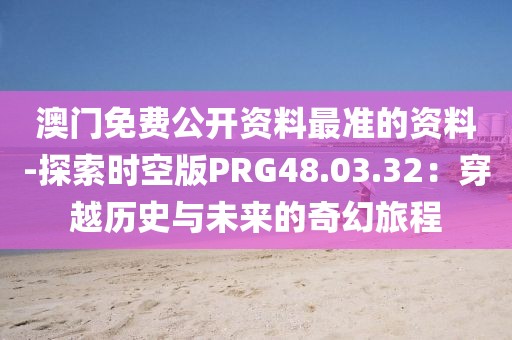 澳门免费公开资料最准的资料-探索时空版PRG48.03.32：穿越历史与未来的奇幻旅程